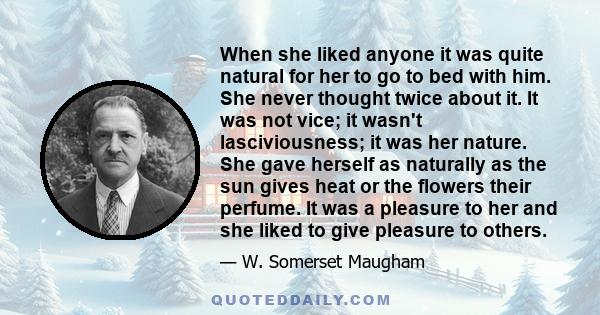 When she liked anyone it was quite natural for her to go to bed with him. She never thought twice about it. It was not vice; it wasn't lasciviousness; it was her nature. She gave herself as naturally as the sun gives heat or the flowers their perfume. It was a pleasure to her and she liked to give pleasure to others.

— W. Somerset Maugham

QUOTEDDAILY.COM